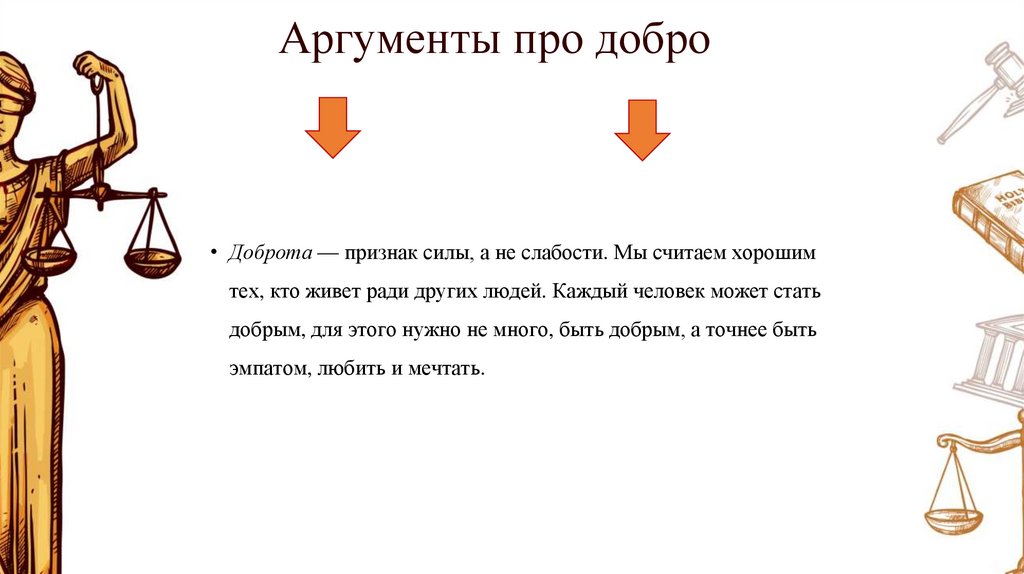 Аргументы про добро

• Доброта — признак силы, а не слабости. Мы считаем хорошим тех, кто живет ради других людей. Каждый человек может стать добрым, для этого нужно не много, быть добрым, а точнее быть эмпатом, любить и мечтать.

HOLY BIBLE